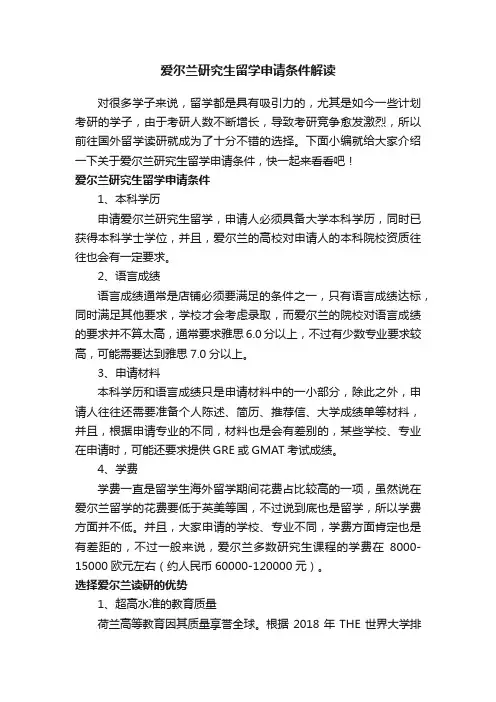 爱尔兰研究生留学申请条件解读

对很多学子来说，留学都是具有吸引力的，尤其是如今一些计划考研的学子，由于考研人数不断增长，导致考研竞争愈发激烈，所以前往国外留学读研就成为了十分不错的选择。下面小编就给大家介绍一下关于爱尔兰研究生留学申请条件，快一起来看看吧！

爱尔兰研究生留学申请条件

1、本科学历

申请爱尔兰研究生留学，申请人必须具备大学本科学历，同时已获得本科学士学位，并且，爱尔兰的高校对申请人的本科院校资质往往也会有一定要求。

2、语言成绩

语言成绩通常是店铺必须要满足的条件之一，只有语言成绩达标，同时满足其他要求，学校才会考虑录取，而爱尔兰的院校对语言成绩的要求并不算太高，通常要求雅思 6.0 分以上，不过有少数专业要求较高，可能需要达到雅思 7.0 分以上。

3、申请材料

本科学历和语言成绩只是申请材料中的一小部分，除此之外，申请人往往还需要准备个人陈述、简历、推荐信、大学成绩单等材料，并且，根据申请专业的不同，材料也是会有差别的，某些学校、专业在申请时，可能还要求提供 GRE 或 GMAT 考试成绩。

4、学费

学费一直是留学生海外留学期间花费占比较高的一项，虽然说在爱尔兰留学的花费要低于英美等国，不过说到底也是留学，所以学费方面并不低。并且，大家申请的学校、专业不同，学费方面肯定也是有差距的，不过一般来说，爱尔兰多数研究生课程的学费在 8000-15000 欧元左右（约人民币 60000-120000 元）。

选择爱尔兰读研的优势

1、超高水准的教育质量

荷兰高等教育因其质量享誉全球。根据 2018 年 THE 世界大学排